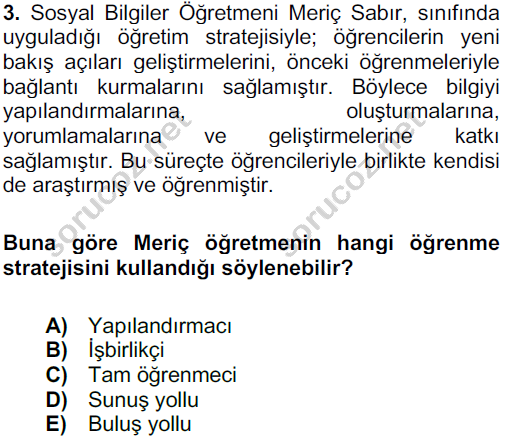 3. Sosyal Bilgiler Öğretmeni Meriç Sabır, sınıfında uyguladığı öğretim stratejisiyle; öğrencilerin yeni bakış açıları geliştirmelerini, önceki öğrenmeleriyle bağlantı kurmalarını sağlamıştır. Böylece bilgiyi yapılandırmalarına, oluşturmalarına, yorumlamalarına ve geliştirmelerine katkı sağlamıştır. Bu süreçte öğrencileriyle birlikte kendisi de araştırmış ve öğrenmiştir.

Buna göre Meriç öğretmenin hangi öğrenme stratejisini kullandığı söylenebilir?

A) Yapılandırmacı
B) İşbirlikçi
C) Tam öğrenmeci
D) Sunuş yollu
E) Buluş yollu

sorucoz.net